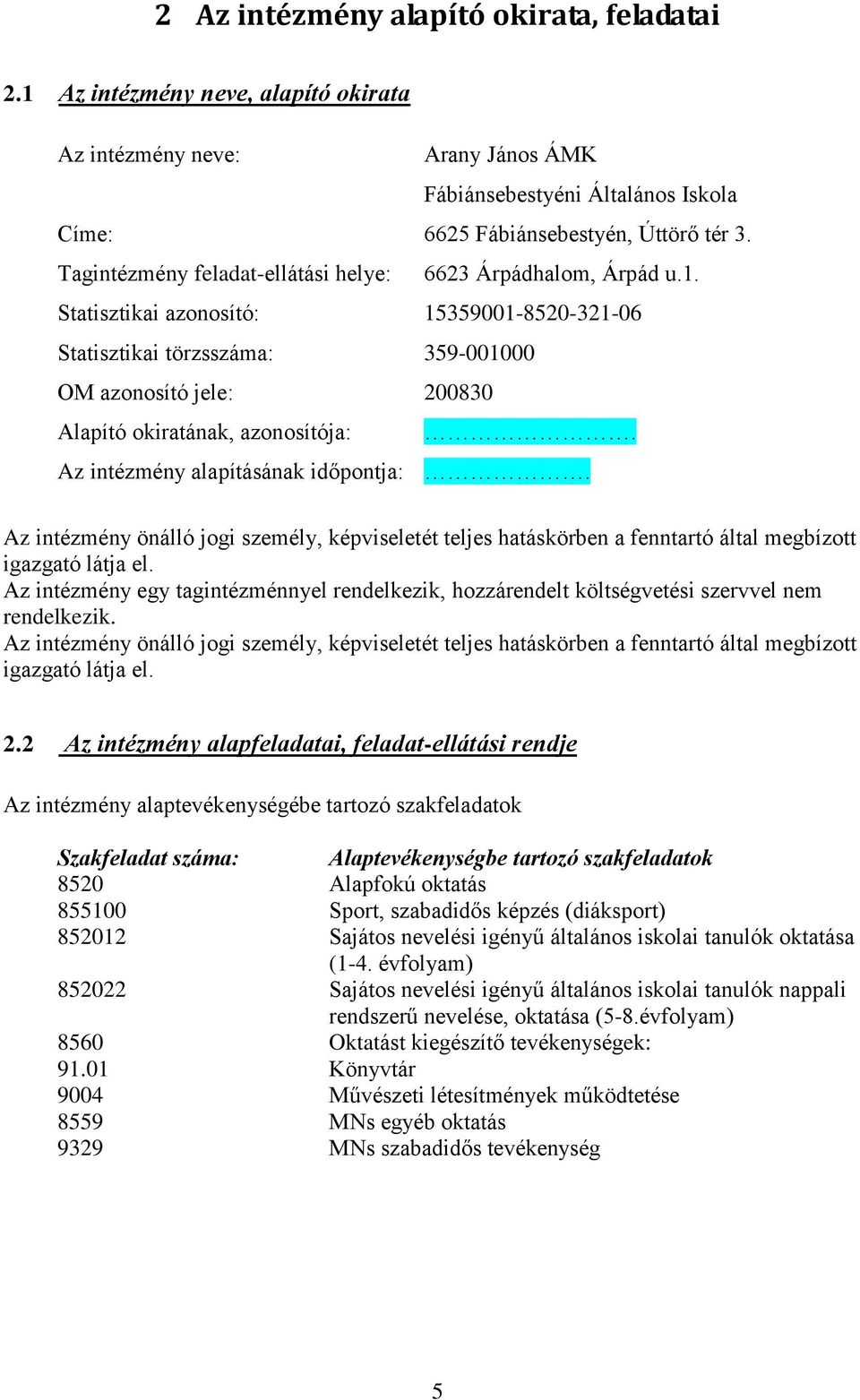 2 Az intézmény alapító okirata, feladatai

2.1 Az intézmény neve, alapító okirata

Az intézmény neve: Arany János ÁMK
Fábiánsebestyéni Általános Iskola
Címe: 6625 Fábiánsebestyén, Úttörő tér 3.
Tagintézmény feladat-ellátási helye: 6623 Árpádhalom, Árpád u.1.
Statisztikai azonosító: 15359001-8520-321-06
Statisztikai törzsszáma: 359-001000
OM azonosító jele: 200830
Alapító okiratának, azonosítója: ……………………….
Az intézmény alapításának időpontja: ………………….

Az intézmény önálló jogi személy, képviseletét teljes hatáskörben a fenntartó által megbízott igazgató látja el.
Az intézmény egy tagintézménnyel rendelkezik, hozzárendelt költségvetési szervvel nem rendelkezik.
Az intézmény önálló jogi személy, képviseletét teljes hatáskörben a fenntartó által megbízott igazgató látja el.

2.2 Az intézmény alapfeladatai, feladat-ellátási rendje

Az intézmény alaptevékenységébe tartozó szakfeladatok

| Szakfeladat száma: | Alaptevékenységbe tartozó szakfeladatok |
|---|---|
| 8520 | Alapfokú oktatás |
| 855100 | Sport, szabadidős képzés (diáksport) |
| 852012 | Sajátos nevelési igényű általános iskolai tanulók oktatása (1-4. évfolyam) |
| 852022 | Sajátos nevelési igényű általános iskolai tanulók nappali rendszerű nevelése, oktatása (5-8.évfolyam) |
| 8560 | Oktatást kiegészítő tevékenységek: |
| 91.01 | Könyvtár |
| 9004 | Művészeti létesítmények működtetése |
| 8559 | MNs egyéb oktatás |
| 9329 | MNs szabadidős tevékenység |

5